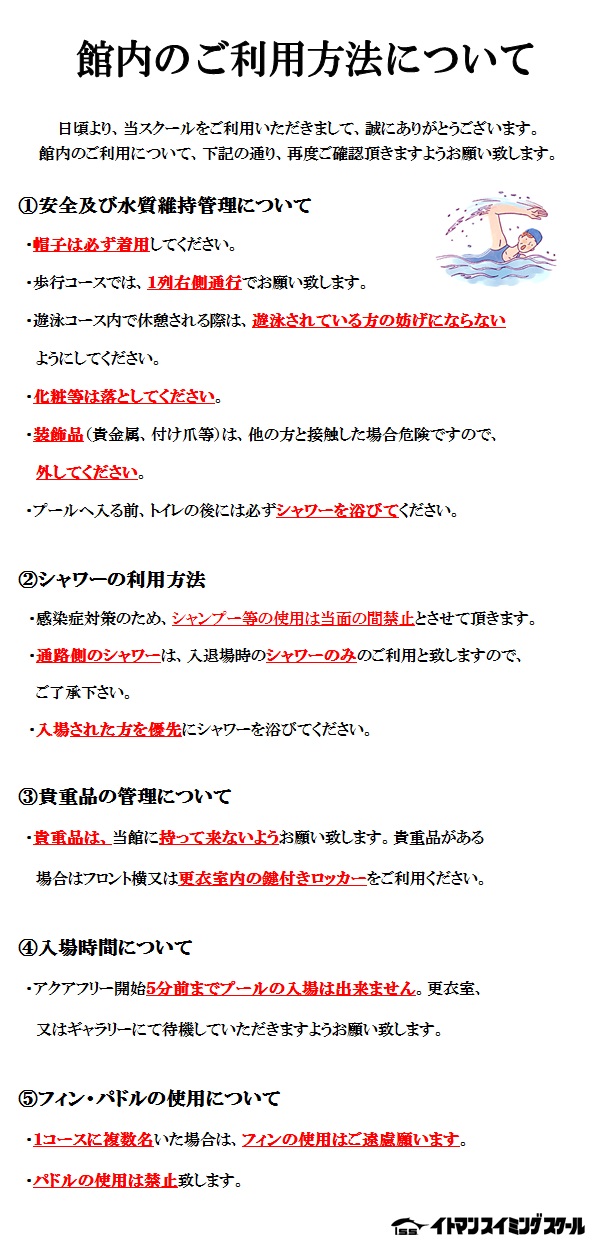 館内のご利用方法について

日頃より、当スクールをご利用いただきまして、誠にありがとうございます。
館内のご利用について、下記の通り、再度ご確認頂きますようお願い致します。

①安全及び水質維持管理について

・帽子は必ず着用してください。

・歩行コースでは、1列右側通行でお願い致します。

・遊泳コース内で休憩される際は、遊泳されている方の妨げにならないようにしてください。

・化粧等は落としてください。

・装飾品（貴金属、付け爪等）は、他の方と接触した場合危険ですので、外してください。

・プールへ入る前、トイレの後には必ずシャワーを浴びてください。

②シャワーの利用方法

・感染症対策のため、シャンプー等の使用は当面の間禁止とさせて頂きます。

・通路側のシャワーは、入退場時のシャワーのみのご利用と致しますので、ご了承下さい。

・入場された方を優先にシャワーを浴びてください。

③貴重品の管理について

・貴重品は、当館に持って来ないようお願い致します。貴重品がある場合はフロント横又は更衣室内の鍵付きロッカーをご利用ください。

④入場時間について

・アクアフリー開始5分前までプールの入場は出来ません。更衣室、又はギャラリーにて待機していただきますようお願い致します。

⑤フィン・パドルの使用について

・1コースに複数名いた場合は、フィンの使用はご遠慮願います。

・パドルの使用は禁止致します。

ISS イトマンスイミングスクール